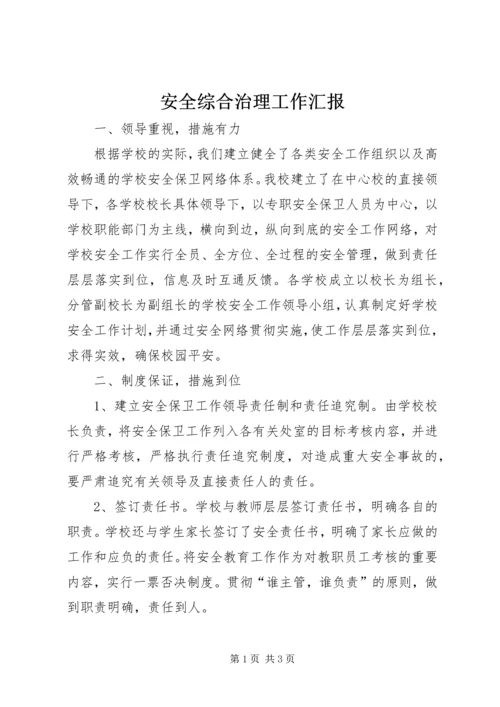 安全综合治理工作汇报

一、领导重视，措施有力

根据学校的实际，我们建立健全了各类安全工作组织以及高效畅通的学校安全保卫网络体系。我校建立了在中心校的直接领导下，各学校校长具体领导下，以专职安全保卫人员为中心，以学校职能部门为主线，横向到边，纵向到底的安全工作网络，对学校安全工作实行全员、全方位、全过程的安全管理，做到责任层层落实到位，信息及时互通反馈。各学校成立以校长为组长，分管副校长为副组长的学校安全工作领导小组，认真制定好学校安全工作计划，并通过安全网络贯彻实施，使工作层层落实到位，求得实效，确保校园平安。

二、制度保证，措施到位

1、建立安全保卫工作领导责任制和责任追究制。由学校校长负责，将安全保卫工作列入各有关处室的目标考核内容，并进行严格考核，严格执行责任追究制度，对造成重大安全事故的，要严肃追究有关领导及直接责任人的责任。

2、签订责任书。学校与教师层层签订责任书，明确各自的职责。学校还与学生家长签订了安全责任书，明确了家长应做的工作和应负的责任。将安全教育工作作为对教职员工考核的重要内容，实行一票否决制度。贯彻“谁主管，谁负责”的原则，做到职责明确，责任到人。

第1页 共3页